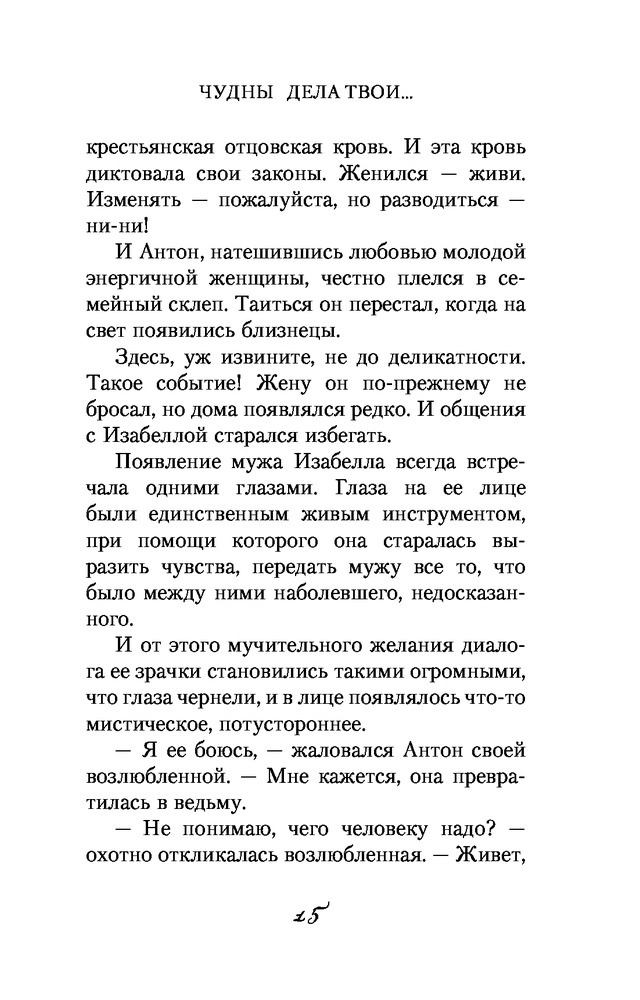 ЧУДНЫ ДЕЛА ТВОИ...

крестьянская отцовская кровь. И эта кровь диктовала свои законы. Женился — живи. Изменять — пожалуйста, но разводиться — ни-ни!

И Антон, натешившись любовью молодой энергичной женщины, честно плелся в семейный склеп. Таиться он перестал, когда на свет появились близнецы.

Здесь, уж извините, не до деликатности. Такое событие! Жену он по-прежнему не бросал, но дома появлялся редко. И общения с Изабеллой старался избегать.

Появление мужа Изабелла всегда встречала одними глазами. Глаза на ее лице были единственным живым инструментом, при помощи которого она старалась выразить чувства, передать мужу все то, что было между ними наболевшего, недосказанного.

И от этого мучительного желания диалога ее зрачки становились такими огромными, что глаза чернели, и в лице появлялось что-то мистическое, потустороннее.

— Я ее боюсь, — жаловался Антон своей возлюбленной. — Мне кажется, она превратилась в ведьму.

— Не понимаю, чего человеку надо? — охотно откликалась возлюбленная. — Живет,

25